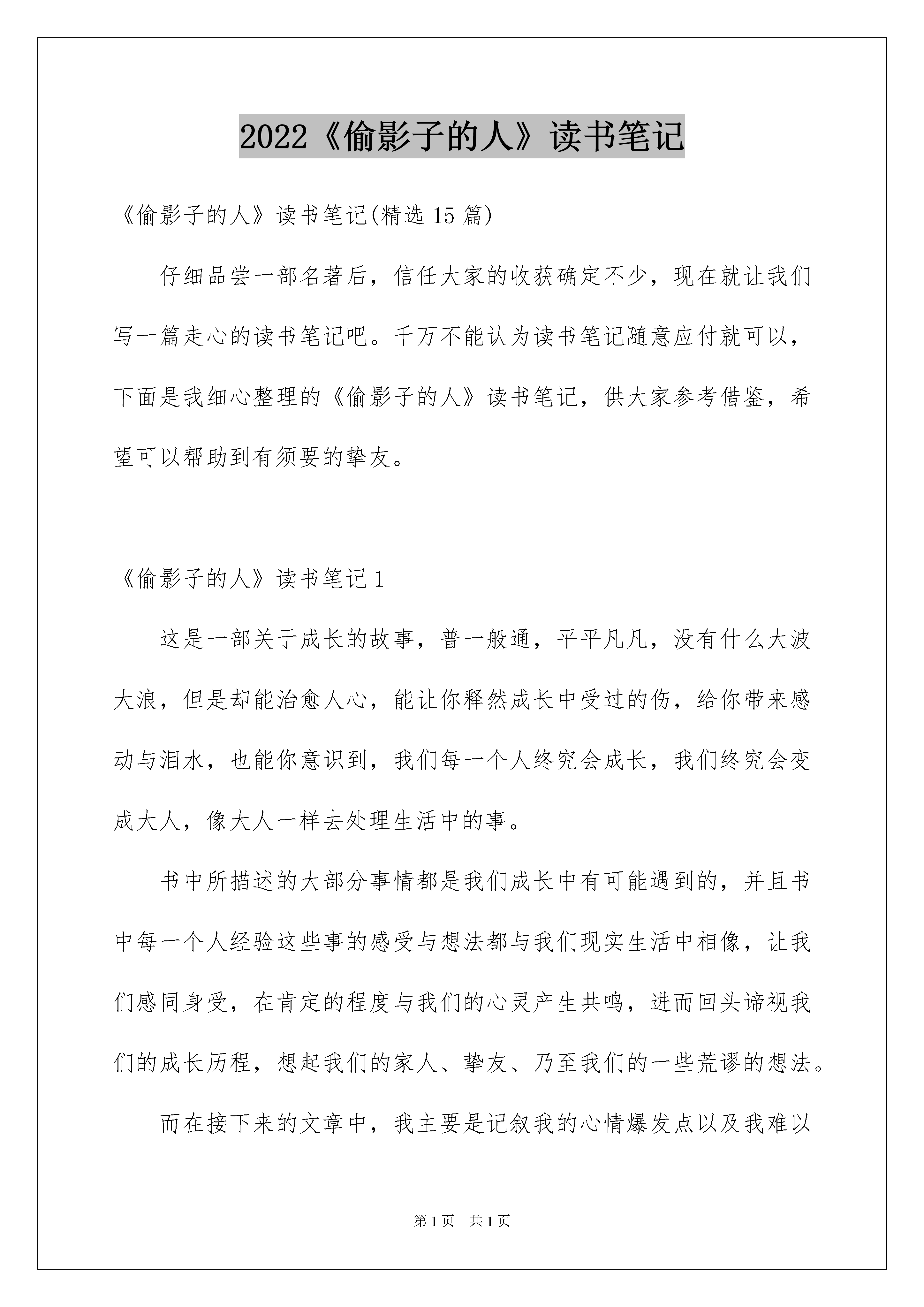 2022《偷影子的人》读书笔记

《偷影子的人》读书笔记(精选15篇)

仔细品尝一部名著后，信任大家的收获确定不少，现在就让我们写一篇走心的读书笔记吧。千万不能认为读书笔记随意应付就可以，下面是我细心整理的《偷影子的人》读书笔记，供大家参考借鉴，希望可以帮助到有须要的挚友。

《偷影子的人》读书笔记1

这是一部关于成长的故事，普一般通，平平凡凡，没有什么大波大浪，但是却能治愈人心，能让你释然成长中受过的伤，给你带来感动与泪水，也能你意识到，我们每一个人终究会成长，我们终究会变成大人，像大人一样去处理生活中的事。

书中所描述的大部分事情都是我们成长中有可能遇到的，并且书中每一个人经验这些事的感受与想法都与我们现实生活中相像，让我们感同身受，在肯定的程度与我们的心灵产生共鸣，进而回头谛视我们的成长历程，想起我们的家人、挚友、乃至我们的一些荒谬的想法。

而在接下来的文章中，我主要是记叙我的心情爆发点以及我难以

第1页 共1页